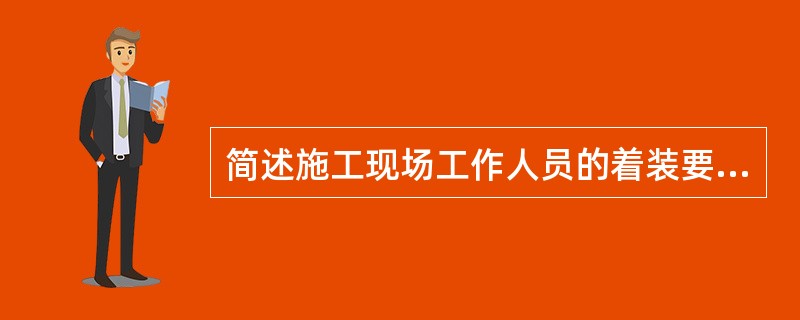 简述施工现场工作人员的着装要...